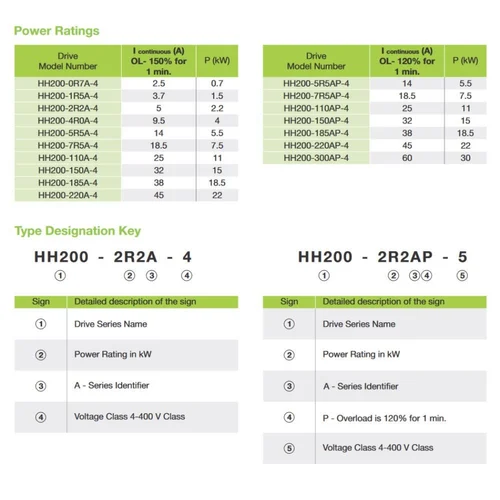 Power Ratings

| Drive Model Number | I continuous (A) OL- 150% for 1 min. | P (kW) |
|---|---|---|
| HH200-0R7A-4 | 2.5 | 0.7 |
| HH200-1R5A-4 | 3.7 | 1.5 |
| HH200-2R2A-4 | 5 | 2.2 |
| HH200-4R0A-4 | 9.5 | 4 |
| HH200-5R5A-4 | 14 | 5.5 |
| HH200-7R5A-4 | 18.5 | 7.5 |
| HH200-110A-4 | 25 | 11 |
| HH200-150A-4 | 32 | 15 |
| HH200-185A-4 | 38 | 18.5 |
| HH200-220A-4 | 45 | 22 |

| Drive Model Number | I continuous (A) OL- 120% for 1 min. | P (kW) |
|---|---|---|
| HH200-5R5AP-4 | 14 | 5.5 |
| HH200-7R5AP-4 | 18.5 | 7.5 |
| HH200-110AP-4 | 25 | 11 |
| HH200-150AP-4 | 32 | 15 |
| HH200-185AP-4 | 38 | 18.5 |
| HH200-220AP-4 | 45 | 22 |
| HH200-300AP-4 | 60 | 30 |

Type Designation Key

HH200 - 2R2A - 4
① ② ③ ④

| Sign | Detailed description of the sign |
|---|---|
| ① | Drive Series Name |
| ② | Power Rating in kW |
| ③ | A - Series Identifier |
| ④ | Voltage Class 4-400 V Class |

HH200 - 2R2AP - 5
① ② ③④ ⑤

| Sign | Detailed description of the sign |
|---|---|
| ① | Drive Series Name |
| ② | Power Rating in kW |
| ③ | A - Series Identifier |
| ④ | P - Overload is 120% for 1 min. |
| ⑤ | Voltage Class 4-400 V Class |